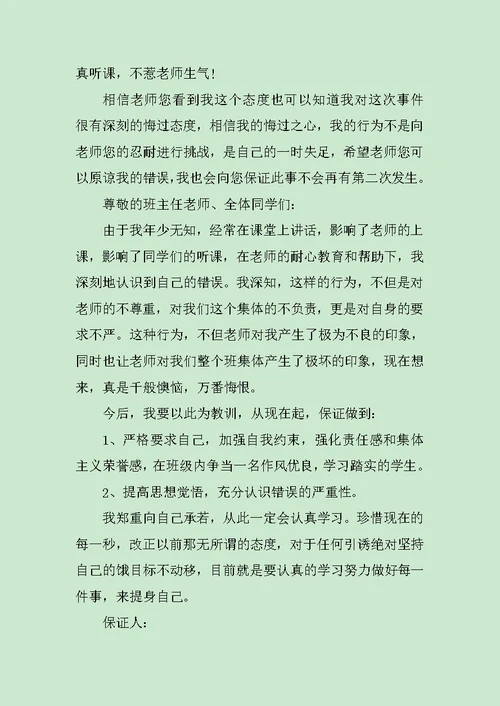 真听课，不惹老师生气！

相信老师您看到我这个态度也可以知道我对这次事件很有深刻的悔过态度，相信我的悔过之心，我的行为不是向老师您的忍耐进行挑战，是自己的一时失足，希望老师您可以原谅我的错误，我也会向您保证此事不会再有第二次发生。

尊敬的班主任老师、全体同学们：

由于我年少无知，经常在课堂上讲话，影响了老师的上课，影响了同学们的听课，在老师的耐心教育和帮助下，我深刻地认识到自己的错误。我深知，这样的行为，不但是对老师的不尊重，对我们这个集体的不负责，更是对自身的要求不严。这种行为，不但老师对我产生了极为不良的印象，同时也让老师对我们整个班集体产生了极坏的印象，现在想来，真是千般懊恼，万番悔恨。

今后，我要以此为教训，从现在起，保证做到：

1、严格要求自己，加强自我约束，强化责任感和集体主义荣誉感，在班级内争当一名作风优良，学习踏实的学生。

2、提高思想觉悟，充分认识错误的严重性。

我郑重向自己承若，从此一定会认真学习。珍惜现在的每一秒，改正以前那无所谓的态度，对于任何引诱绝对坚持自己的饿目标不动移，目前就是要认真的学习努力做好每一件事，来提身自己。

保证人：